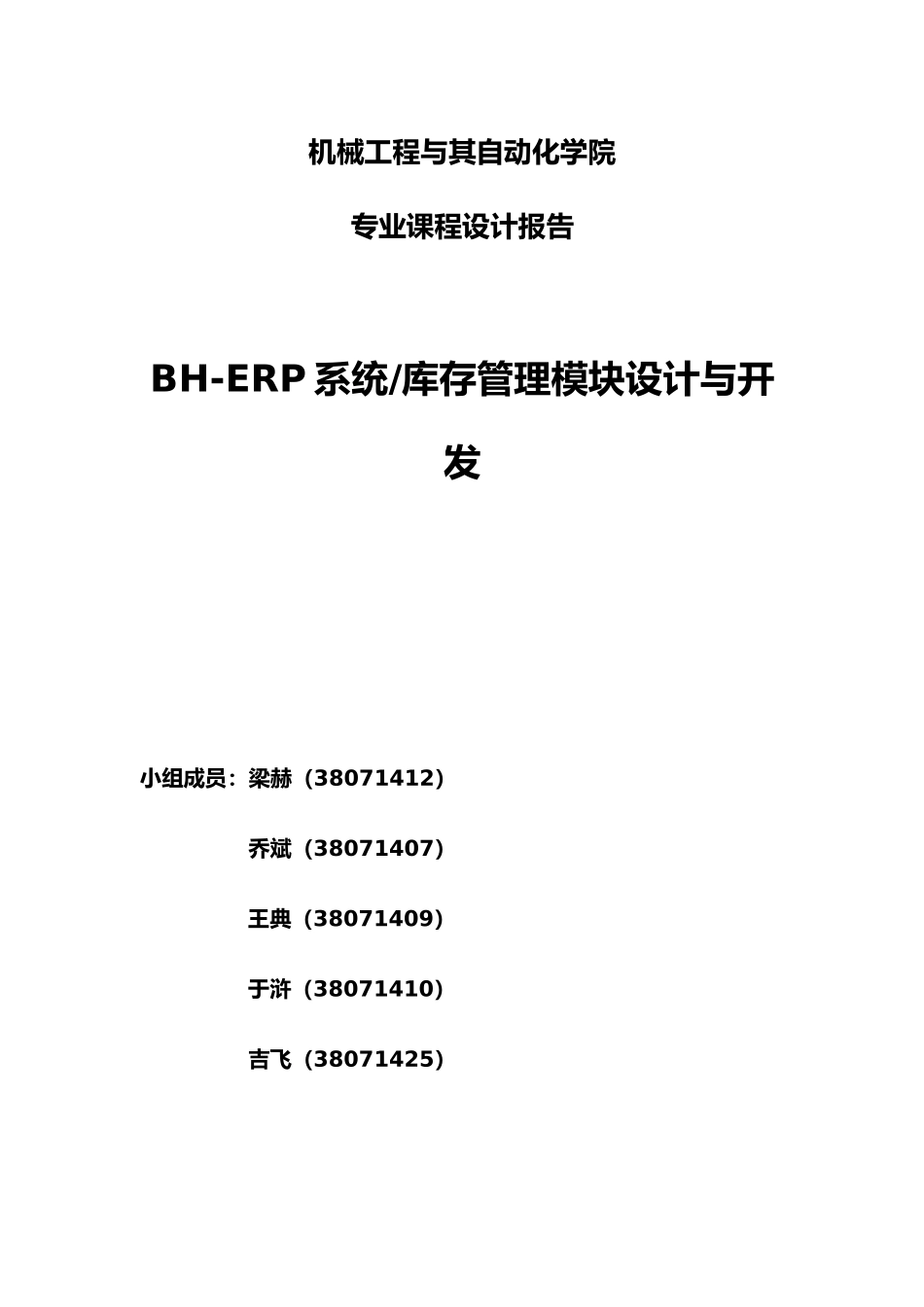 机械工程与其自动化学院

专业课程设计报告

BH-ERP 系统/库存管理模块设计与开发

小组成员：梁赫（38071412）

乔斌（38071407）

王典（38071409）

于浒（38071410）

吉飞（38071425）